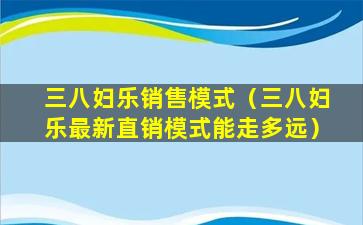 三八妇乐销售模式（三八妇乐最新直销模式能走多远）